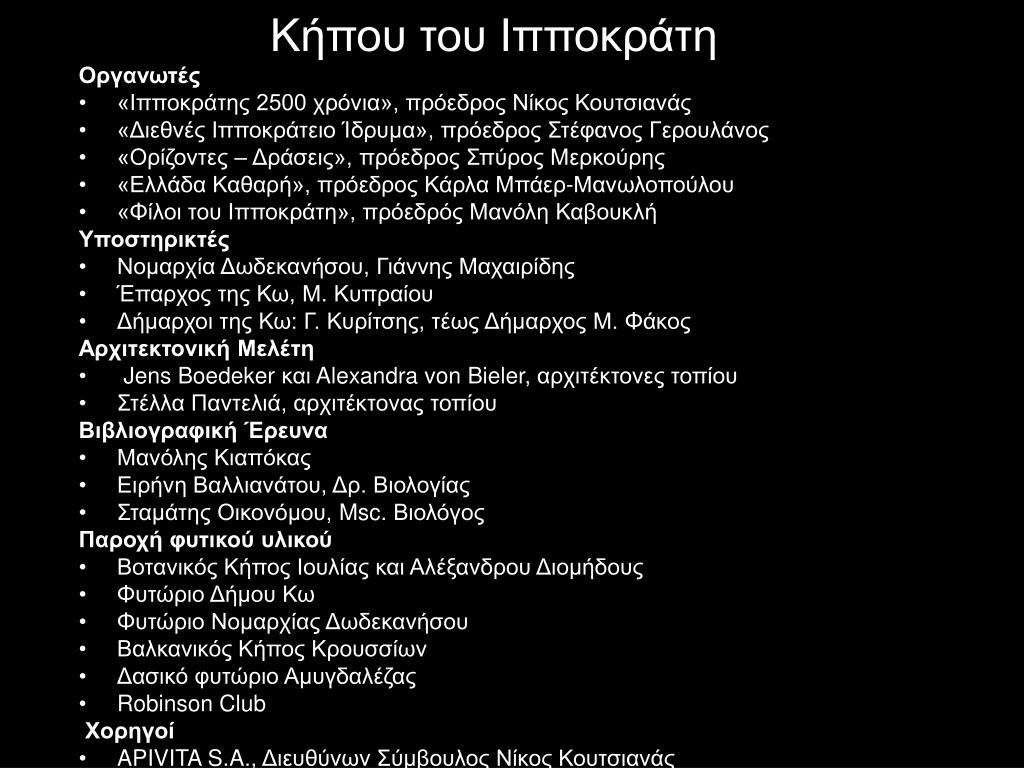 Κήπου του Ιπποκράτη

Οργανωτές
• «Ιπποκράτης 2500 χρόνια», πρόεδρος Νίκος Κουτσιανάς
• «Διεθνές Ιπποκράτειο Ίδρυμα», πρόεδρος Στέφανος Γερουλάνος
• «Ορίζοντες – Δράσεις», πρόεδρος Σπύρος Μερκούρης
• «Ελλάδα Καθαρή», πρόεδρος Κάρλα Μπάερ-Μανωλοπούλου
• «Φίλοι του Ιπποκράτη», πρόεδρός Μανόλη Καβουκλή

Υποστηρικτές
• Νομαρχία Δωδεκανήσου, Γιάννης Μαχαιρίδης
• Έπαρχος της Κω, Μ. Κυπραίου
• Δήμαρχοι της Κω: Γ. Κυρίτσης, τέως Δήμαρχος Μ. Φάκος

Αρχιτεκτονική Μελέτη
• Jens Boedeker και Alexandra von Bieler, αρχιτέκτονες τοπίου
• Στέλλα Παντελιά, αρχιτέκτονας τοπίου

Βιβλιογραφική Έρευνα
• Μανόλης Κιαπόκας
• Ειρήνη Βαλλιανάτου, Δρ. Βιολογίας
• Σταμάτης Οικονόμου, Msc. Βιολόγος

Παροχή φυτικού υλικού
• Βοτανικός Κήπος Ιουλίας και Αλέξανδρου Διομήδους
• Φυτώριο Δήμου Κω
• Φυτώριο Νομαρχίας Δωδεκανήσου
• Βαλκανικός Κήπος Κρουσσίων
• Δασικό φυτώριο Αμυγδαλέζας
• Robinson Club

Χορηγοί
• APIVITA S.A., Διευθύνων Σύμβουλος Νίκος Κουτσιανάς